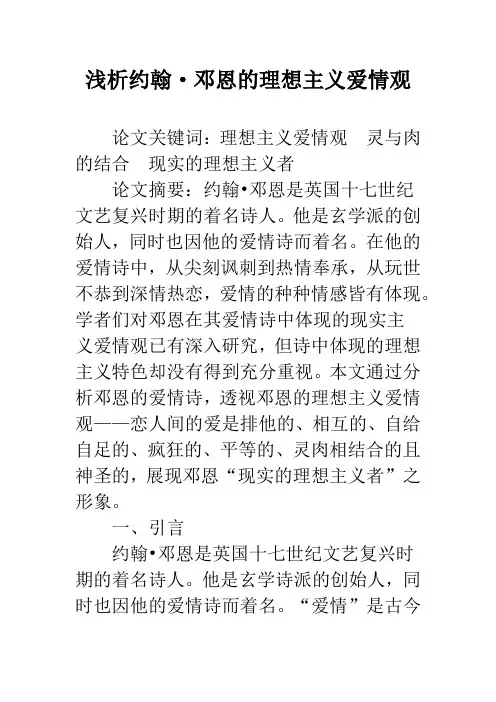 浅析约翰·邓恩的理想主义爱情观

论文关键词：理想主义爱情观　灵与肉的结合　现实的理想主义者

论文摘要：约翰•邓恩是英国十七世纪文艺复兴时期的着名诗人。他是玄学派的创始人，同时也因他的爱情诗而着名。在他的爱情诗中，从尖刻讽刺到热情奉承，从玩世不恭到深情热恋，爱情的种种情感皆有体现。学者们对邓恩在其爱情诗中体现的现实主义爱情观已有深入研究，但诗中体现的理想主义特色却没有得到充分重视。本文通过分析邓恩的爱情诗，透视邓恩的理想主义爱情观——恋人间的爱是排他的、相互的、自给自足的、疯狂的、平等的、灵肉相结合的且神圣的，展现邓恩“现实的理想主义者”之形象。

一、引言

约翰•邓恩是英国十七世纪文艺复兴时期的着名诗人。他是玄学诗派的创始人，同时也因他的爱情诗而着名。“爱情”是古今